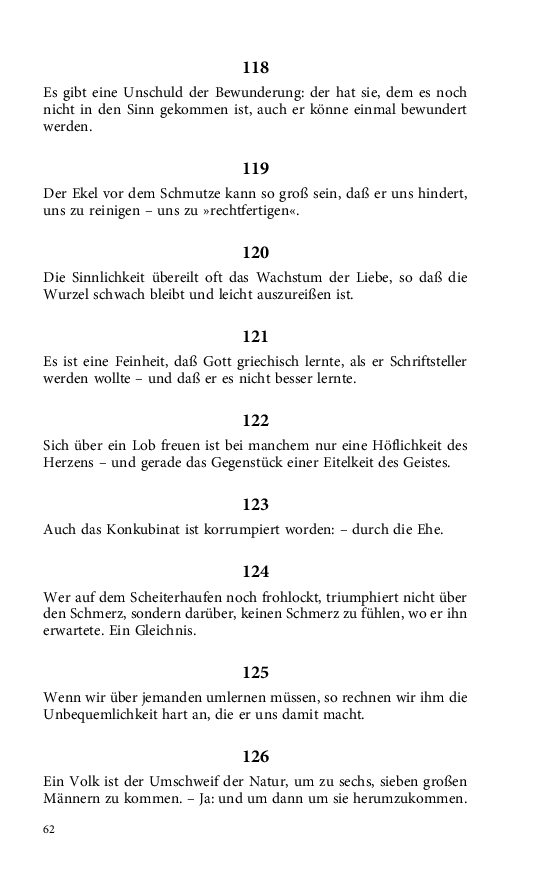 118

Es gibt eine Unschuld der Bewunderung: der hat sie, dem es noch nicht in den Sinn gekommen ist, auch er könne einmal bewundert werden.

119

Der Ekel vor dem Schmutze kann so groß sein, daß er uns hindert, uns zu reinigen – uns zu »rechtfertigen«.

120

Die Sinnlichkeit übereilt oft das Wachstum der Liebe, so daß die Wurzel schwach bleibt und leicht auszureißen ist.

121

Es ist eine Feinheit, daß Gott griechisch lernte, als er Schriftsteller werden wollte – und daß er es nicht besser lernte.

122

Sich über ein Lob freuen ist bei manchem nur eine Höflichkeit des Herzens – und gerade das Gegenstück einer Eitelkeit des Geistes.

123

Auch das Konkubinat ist korrumpiert worden: – durch die Ehe.

124

Wer auf dem Scheiterhaufen noch frohlockt, triumphiert nicht über den Schmerz, sondern darüber, keinen Schmerz zu fühlen, wo er ihn erwartete. Ein Gleichnis.

125

Wenn wir über jemanden umlernen müssen, so rechnen wir ihm die Unbequemlichkeit hart an, die er uns damit macht.

126

Ein Volk ist der Umschweif der Natur, um zu sechs, sieben großen Männern zu kommen. – Ja: und um dann um sie herumzukommen.

62